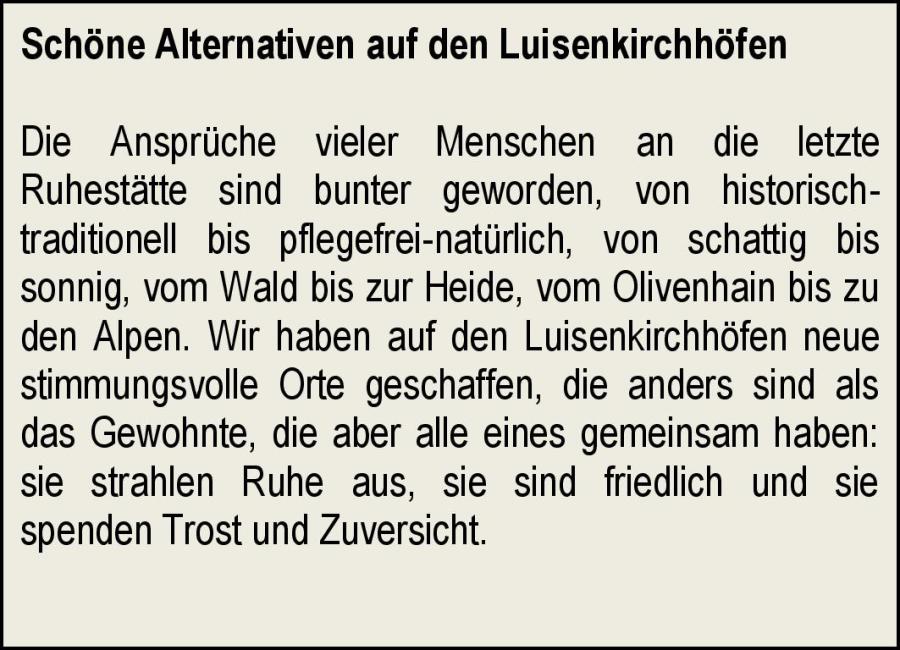 Schöne Alternativen auf den Luisenkirchhöfen

Die Ansprüche vieler Menschen an die letzte Ruhestätte sind bunter geworden, von historisch-traditionell bis pflegefrei-natürlich, von schattig bis sonnig, vom Wald bis zur Heide, vom Olivenhain bis zu den Alpen. Wir haben auf den Luisenkirchhöfen neue stimmungsvolle Orte geschaffen, die anders sind als das Gewohnte, die aber alle eines gemeinsam haben: sie strahlen Ruhe aus, sie sind friedlich und sie spenden Trost und Zuversicht.